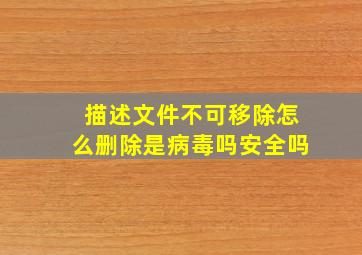 描述文件不可移除怎么删除是病毒吗安全吗